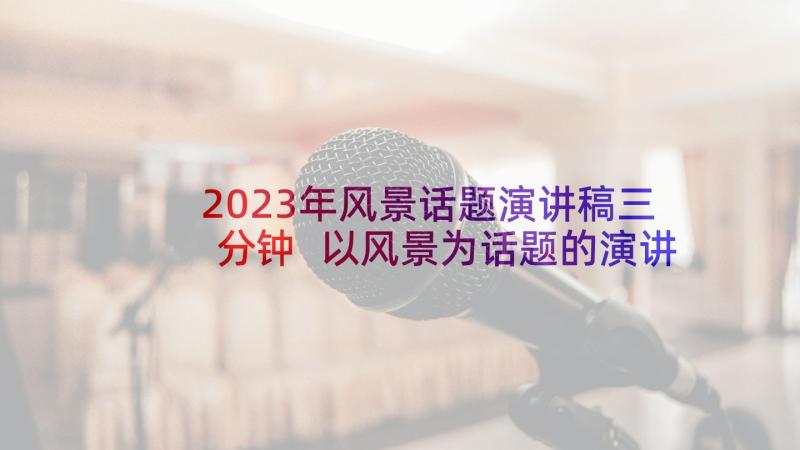 2023年风景话题演讲稿三分钟 以风景为话题的演讲